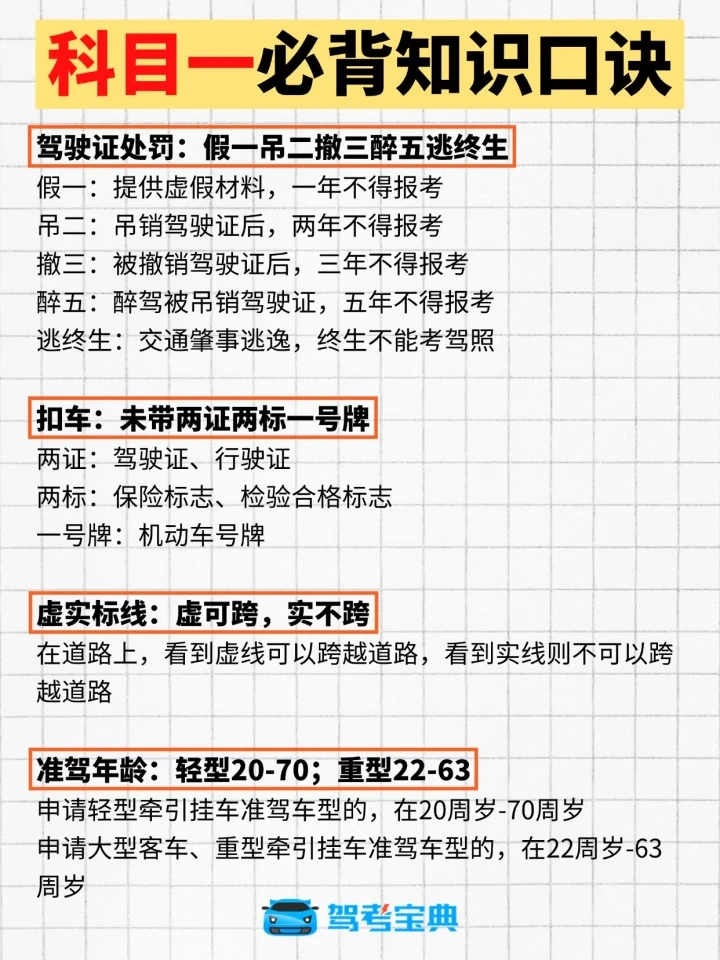 科目一必背知识口诀

驾驶证处罚：假一吊二撤三醉五逃终生
假一：提供虚假材料，一年不得报考
吊二：吊销驾驶证后，两年不得报考
撤三：被撤销驾驶证后，三年不得报考
醉五：醉驾被吊销驾驶证，五年不得报考
逃终生：交通肇事逃逸，终生不能考驾照

扣车：未带两证两标一号牌
两证：驾驶证、行驶证
两标：保险标志、检验合格标志
一号牌：机动车号牌

虚实标线：虚可跨，实不跨
在道路上，看到虚线可以跨越道路，看到实线则不可以跨越道路

准驾年龄：轻型20-70；重型22-63
申请轻型牵引挂车准驾车型的，在20周岁-70周岁
申请大型客车、重型牵引挂车准驾车型的，在22周岁-63周岁

驾考宝典